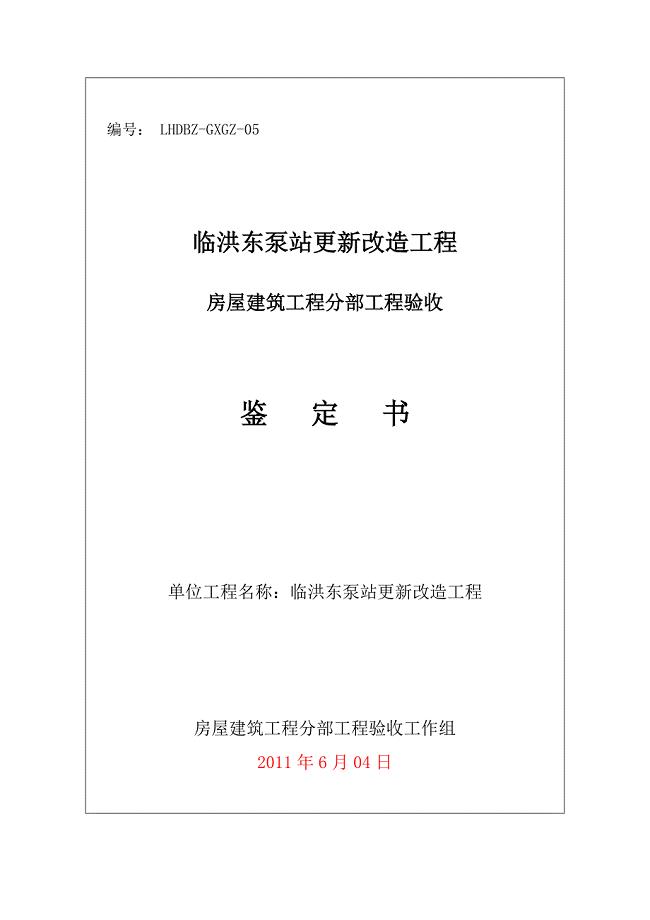 编号： LHDBZ-GXGZ-05

临洪东泵站更新改造工程

房屋建筑工程分部工程验收

鉴　定　书

单位工程名称：临洪东泵站更新改造工程

房屋建筑工程分部工程验收工作组

2011 年 6 月 04 日